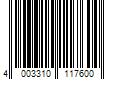 4 003310 117600